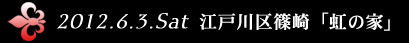 2012.6.3.Sat 江戸川区篠崎「虹の家」